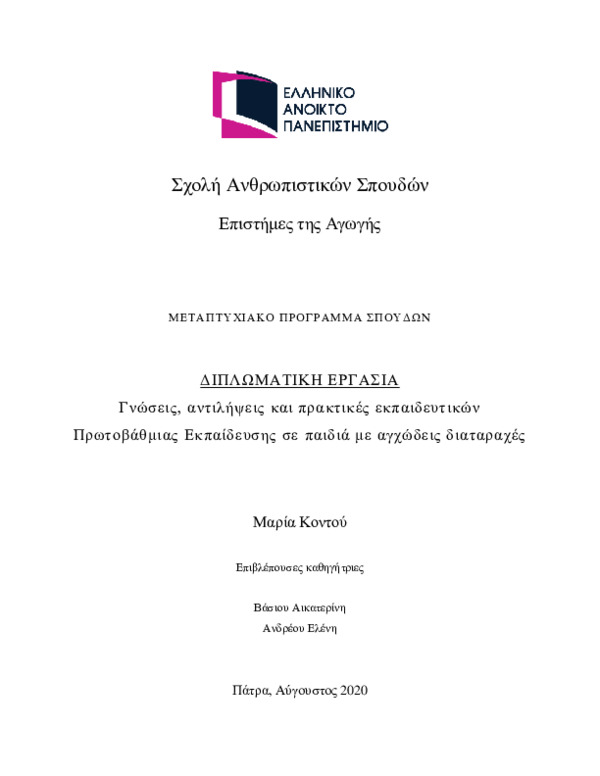 ΕΛΛΗΝΙΚΟ
ΑΝΟΙΚΤΟ
ΠΑΝΕΠΙΣΤΗΜΙΟ

Σχολή Ανθρωπιστικών Σπουδών

Επιστήμες της Αγωγής

ΜΕΤΑΠΤΥΧΙΑΚΟ ΠΡΟΓΡΑΜΜΑ ΣΠΟΥΔΩΝ

ΔΙΠΛΩΜΑΤΙΚΗ ΕΡΓΑΣΙΑ

Γνώσεις, αντιλήψεις και πρακτικές εκπαιδευτικών Πρωτοβάθμιας Εκπαίδευσης σε παιδιά με αγχώδεις διαταραχές

Μαρία Κοντού

Επιβλέπουσες καθηγήτριες

Βάσιου Αικατερίνη

Ανδρέου Ελένη

Πάτρα, Αύγουστος 2020